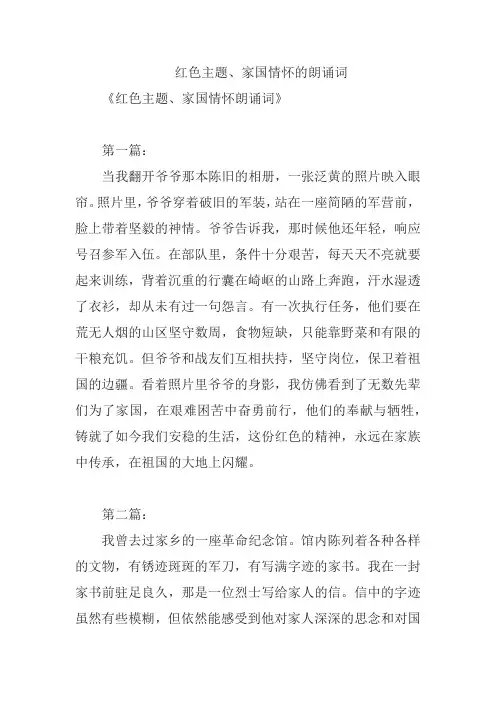 红色主题、家国情怀的朗诵词

《红色主题、家国情怀朗诵词》

第一篇：

当我翻开爷爷那本陈旧的相册，一张泛黄的照片映入眼帘。照片里，爷爷穿着破旧的军装，站在一座简陋的军营前，脸上带着坚毅的神情。爷爷告诉我，那时候他还年轻，响应号召参军入伍。在部队里，条件十分艰苦，每天天不亮就要起来训练，背着沉重的行囊在崎岖的山路上奔跑，汗水湿透了衣衫，却从未有过一句怨言。有一次执行任务，他们要在荒无人烟的山区坚守数周，食物短缺，只能靠野菜和有限的干粮充饥。但爷爷和战友们互相扶持，坚守岗位，保卫着祖国的边疆。看着照片里爷爷的身影，我仿佛看到了无数先辈们为了家国，在艰难困苦中奋勇前行，他们的奉献与牺牲，铸就了如今我们安稳的生活，这份红色的精神，永远在家族中传承，在祖国的大地上闪耀。

第二篇：

我曾去过家乡的一座革命纪念馆。馆内陈列着各种各样的文物，有锈迹斑斑的军刀，有写满字迹的家书。我在一封家书前驻足良久，那是一位烈士写给家人的信。信中的字迹虽然有些模糊，但依然能感受到他对家人深深的思念和对国